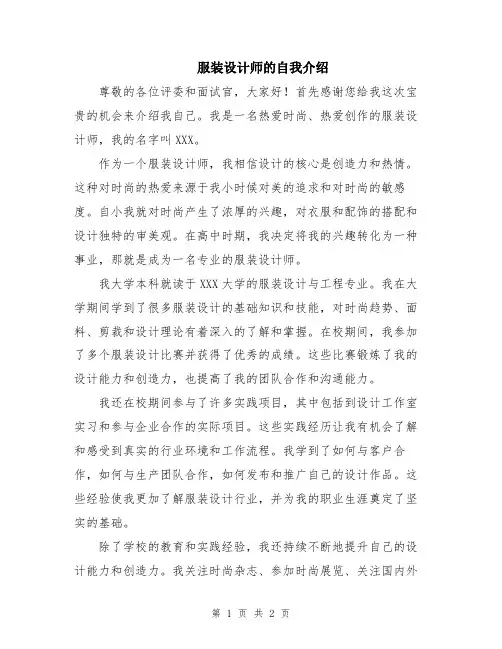 服装设计师的自我介绍

尊敬的各位评委和面试官，大家好！首先感谢您给我这次宝贵的机会来介绍我自己。我是一名热爱时尚、热爱创作的服装设计师，我的名字叫 XXX。

作为一个服装设计师，我相信设计的核心是创造力和热情。这种对时尚的热爱来源于我小时候对美的追求和对时尚的敏感度。自小我就对时尚产生了浓厚的兴趣，对衣服和配饰的搭配和设计独特的审美观。在高中时期，我决定将我的兴趣转化为一种事业，那就是成为一名专业的服装设计师。

我大学本科就读于 XXX 大学的服装设计与工程专业。我在大学期间学到了很多服装设计的基础知识和技能，对时尚趋势、面料、剪裁和设计理论有着深入的了解和掌握。在校期间，我参加了多个服装设计比赛并获得了优秀的成绩。这些比赛锻炼了我的设计能力和创造力，也提高了我的团队合作和沟通能力。

我还在校期间参与了许多实践项目，其中包括到设计工作室实习和参与企业合作的实际项目。这些实践经历让我有机会了解和感受到真实的行业环境和工作流程。我学到了如何与客户合作，如何与生产团队合作，如何发布和推广自己的设计作品。这些经验使我更加了解服装设计行业，并为我的职业生涯奠定了坚实的基础。

除了学校的教育和实践经验，我还持续不断地提升自己的设计能力和创造力。我关注时尚杂志、参加时尚展览、关注国内外

第 1 页 共 2 页